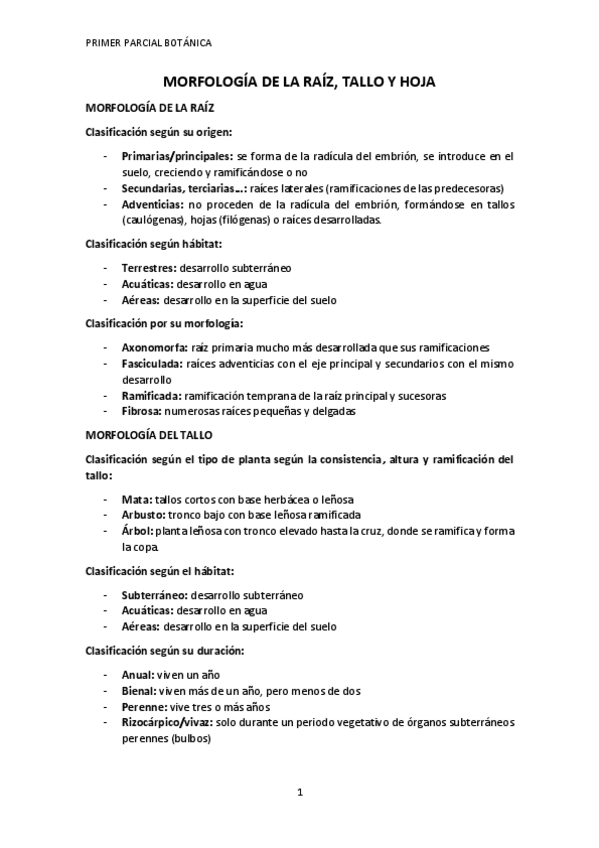 PRIMER PARCIAL BOTÁNICA

MORFOLOGÍA DE LA RAÍZ, TALLO Y HOJA

MORFOLOGÍA DE LA RAÍZ

Clasificación según su origen:

- Primarias/principales: se forma de la radícula del embrión, se introduce en el suelo, creciendo y ramificándose o no
- Secundarias, terciarias…: raíces laterales (ramificaciones de las predecesoras)
- Adventicias: no proceden de la radícula del embrión, formándose en tallos (caulógenas), hojas (filógenas) o raíces desarrolladas.

Clasificación según hábitat:

- Terrestres: desarrollo subterráneo
- Acuáticas: desarrollo en agua
- Aéreas: desarrollo en la superficie del suelo

Clasificación por su morfología:

- Axonomorfa: raíz primaria mucho más desarrollada que sus ramificaciones
- Fasciculada: raíces adventicias con el eje principal y secundarios con el mismo desarrollo
- Ramificada: ramificación temprana de la raíz principal y sucesoras
- Fibrosa: numerosas raíces pequeñas y delgadas

MORFOLOGÍA DEL TALLO

Clasificación según el tipo de planta según la consistencia, altura y ramificación del tallo:

- Mata: tallos cortos con base herbácea o leñosa
- Arbusto: tronco bajo con base leñosa ramificada
- Árbol: planta leñosa con tronco elevado hasta la cruz, donde se ramifica y forma la copa.

Clasificación según el hábitat:

- Subterráneo: desarrollo subterráneo
- Acuáticas: desarrollo en agua
- Aéreas: desarrollo en la superficie del suelo

Clasificación según su duración:

- Anual: viven un año
- Bienal: viven más de un año, pero menos de dos
- Perenne: vive tres o más años
- Rizocárpico/vivaz: solo durante un periodo vegetativo de órganos subterráneos perennes (bulbos)

1